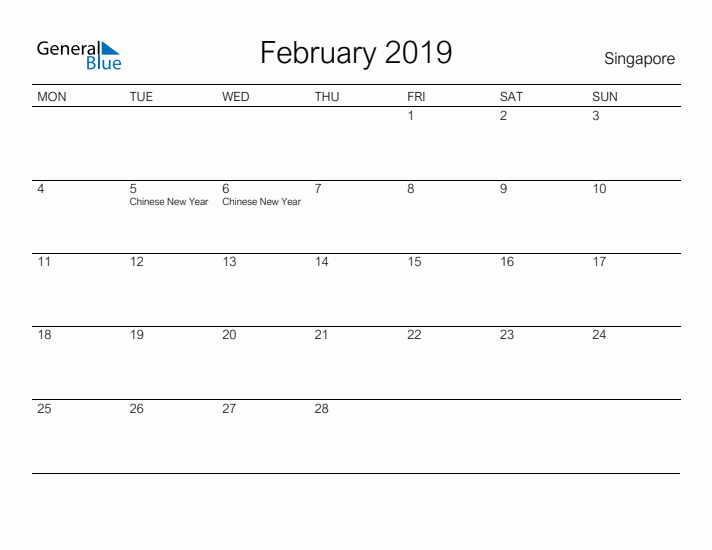 General Blue

February 2019

Singapore

| MON | TUE | WED | THU | FRI | SAT | SUN |
|---|---|---|---|---|---|---|
| | | | | 1 | 2 | 3 |
| 4 | 5 Chinese New Year | 6 Chinese New Year | 7 | 8 | 9 | 10 |
| 11 | 12 | 13 | 14 | 15 | 16 | 17 |
| 18 | 19 | 20 | 21 | 22 | 23 | 24 |
| 25 | 26 | 27 | 28 | | | |